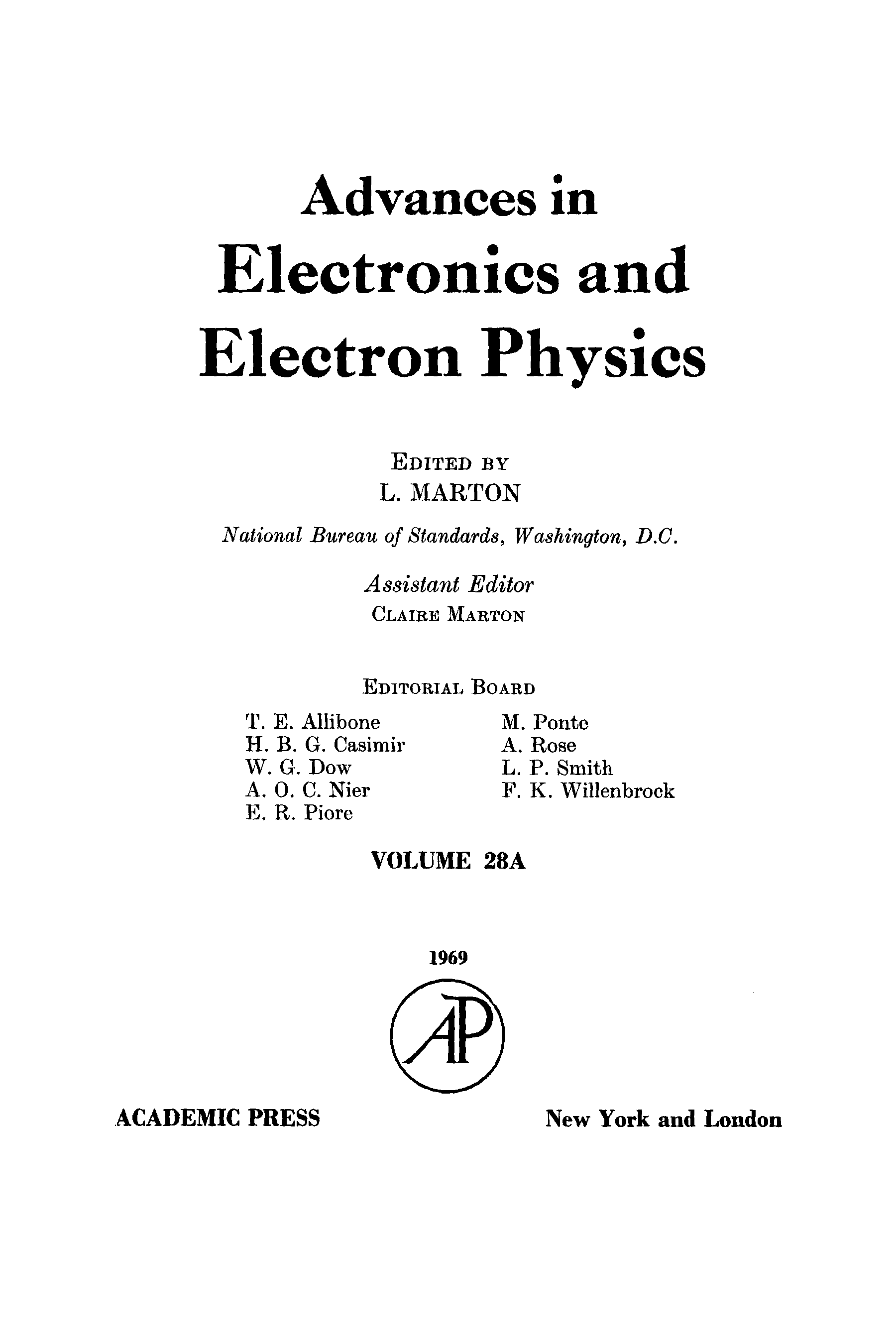 Advances in
Electronics and
Electron Physics

EDITED BY
L. MARTON
National Bureau of Standards, Washington, D.C.

Assistant Editor
CLAIRE MARTON

EDITORIAL BOARD

T. E. Allibone
H. B. G. Casimir
W. G. Dow
A. O. C. Nier
E. R. Piore

M. Ponte
A. Rose
L. P. Smith
F. K. Willenbrock

VOLUME 28A

1969

AP

ACADEMIC PRESS

New York and London